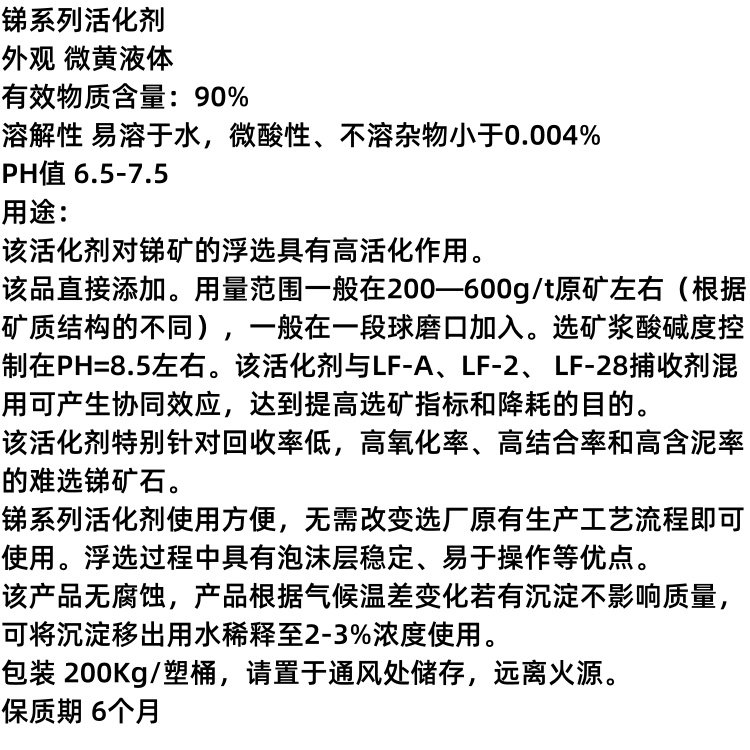 锑系列活化剂
外观 微黄液体
有效物质含量：90%
溶解性 易溶于水，微酸性、不溶杂物小于0.004%
PH值 6.5-7.5
用途：
该活化剂对锑矿的浮选具有高活化作用。
该品直接添加。用量范围一般在200—600g/t原矿左右（根据矿质结构的不同），一般在一段球磨口加入。选矿浆酸碱度控制在PH=8.5左右。该活化剂与LF-A、LF-2、 LF-28捕收剂混用可产生协同效应，达到提高选矿指标和降耗的目的。
该活化剂特别针对回收率低，高氧化率、高结合率和高含泥率的难选锑矿石。
锑系列活化剂使用方便，无需改变选厂原有生产工艺流程即可使用。浮选过程中具有泡沫层稳定、易于操作等优点。
该产品无腐蚀，产品根据气候温差变化若有沉淀不影响质量，可将沉淀移出用水稀释至2-3%浓度使用。
包装 200Kg/塑桶，请置于通风处储存，远离火源。
保质期 6个月